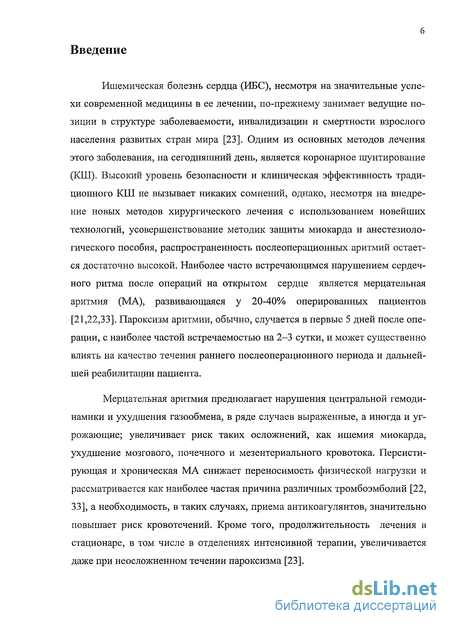 6

Введение

Ишемическая болезнь сердца (ИБС), несмотря на значительные успехи современной медицины в ее лечении, по-прежнему занимает ведущие позиции в структуре заболеваемости, инвалидизации и смертности взрослого населения развитых стран мира [23]. Одним из основных методов лечения этого заболевания, на сегодняшний день, является коронарное шунтирование (КШ). Высокий уровень безопасности и клиническая эффективность традиционного КШ не вызывает никаких сомнений, однако, несмотря на внедрение новых методов хирургического лечения с использованием новейших технологий, усовершенствование методик защиты миокарда и анестезиологического пособия, распространенность послеоперационных аритмий остается достаточно высокой. Наиболее часто встречающимся нарушением сердечного ритма после операций на открытом сердце является мерцательная аритмия (МА), развивающаяся у 20-40% оперированных пациентов [21,22,33]. Пароксизм аритмии, обычно, случается в первые 5 дней после операции, с наиболее частой встречаемостью на 2–3 сутки, и может существенно влиять на качество течения раннего послеоперационного периода и дальнейшей реабилитации пациента.

Мерцательная аритмия предполагает нарушения центральной гемодинамики и ухудшения газообмена, в ряде случаев выраженные, а иногда и угрожающие; увеличивает риск таких осложнений, как ишемия миокарда, ухудшение мозгового, почечного и мезентериального кровотока. Персистирующая и хроническая МА снижает переносимость физической нагрузки и рассматривается как наиболее частая причина различных тромбоэмболий [22, 33], а необходимость, в таких случаях, приема антикоагулянтов, значительно повышает риск кровотечений. Кроме того, продолжительность лечения в стационаре, в том числе в отделениях интенсивной терапии, увеличивается даже при неосложненном течении пароксизма [23].

dsLib.net
библиотека диссертаций